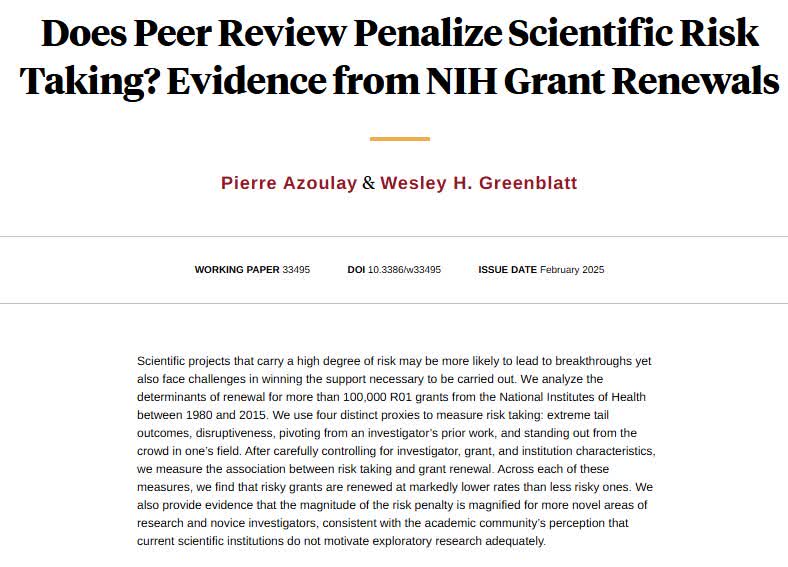 Does Peer Review Penalize Scientific Risk Taking? Evidence from NIH Grant Renewals

Pierre Azoulay & Wesley H. Greenblatt

WORKING PAPER 33495 DOI 10.3386/w33495 ISSUE DATE February 2025

Scientific projects that carry a high degree of risk may be more likely to lead to breakthroughs yet also face challenges in winning the support necessary to be carried out. We analyze the determinants of renewal for more than 100,000 R01 grants from the National Institutes of Health between 1980 and 2015. We use four distinct proxies to measure risk taking: extreme tail outcomes, disruptiveness, pivoting from an investigator's prior work, and standing out from the crowd in one's field. After carefully controlling for investigator, grant, and institution characteristics, we measure the association between risk taking and grant renewal. Across each of these measures, we find that risky grants are renewed at markedly lower rates than less risky ones. We also provide evidence that the magnitude of the risk penalty is magnified for more novel areas of research and novice investigators, consistent with the academic community's perception that current scientific institutions do not motivate exploratory research adequately.